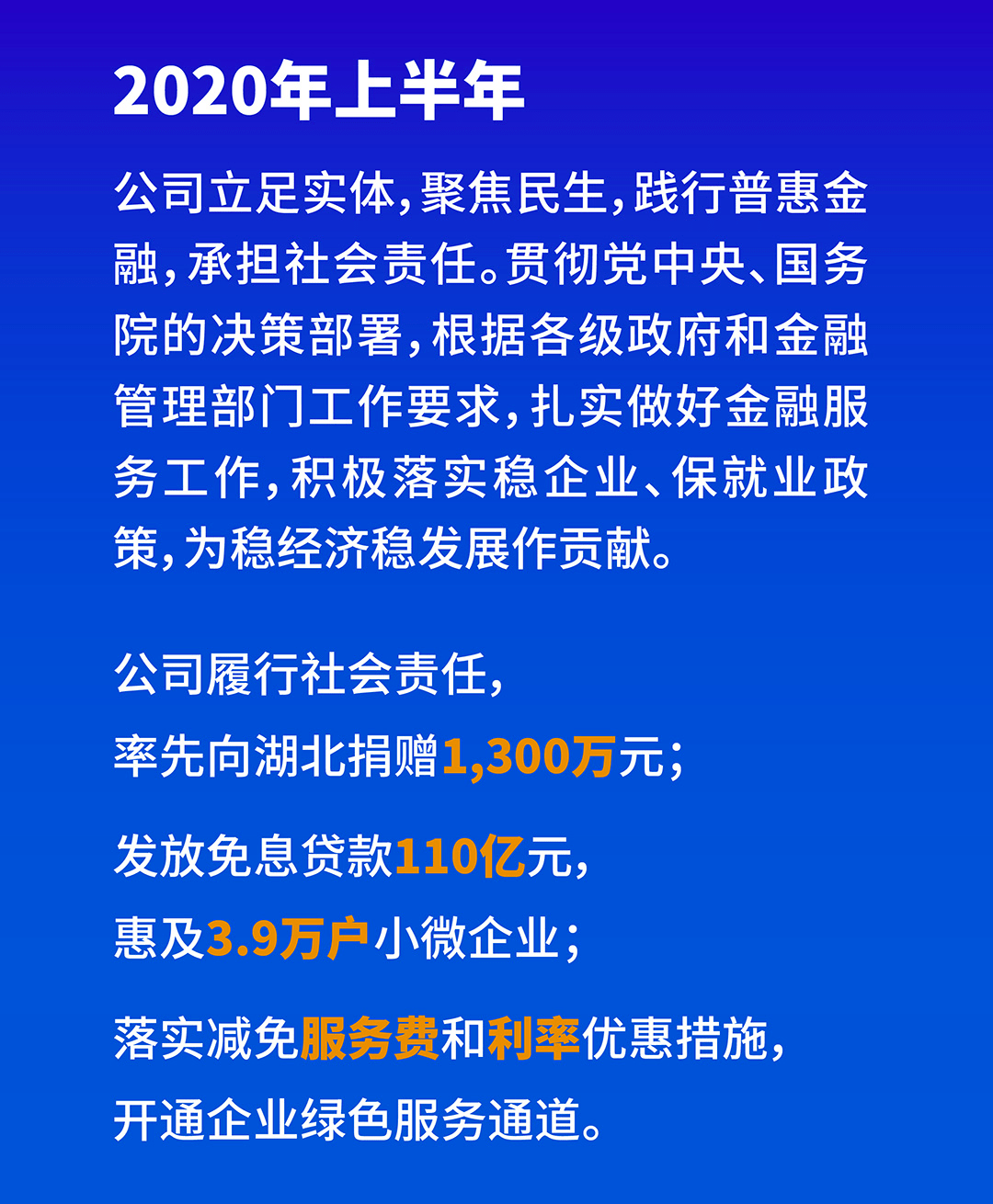 2020年上半年

公司立足实体，聚焦民生，践行普惠金融，承担社会责任。贯彻党中央、国务院的决策部署，根据各级政府和金融管理部门工作要求，扎实做好金融服务工作，积极落实稳企业、保就业政策，为稳经济稳发展作贡献。

公司履行社会责任，
率先向湖北捐赠1,300万元；

发放免息贷款110亿元，
惠及3.9万户小微企业；

落实减免服务费和利率优惠措施，
开通企业绿色服务通道。